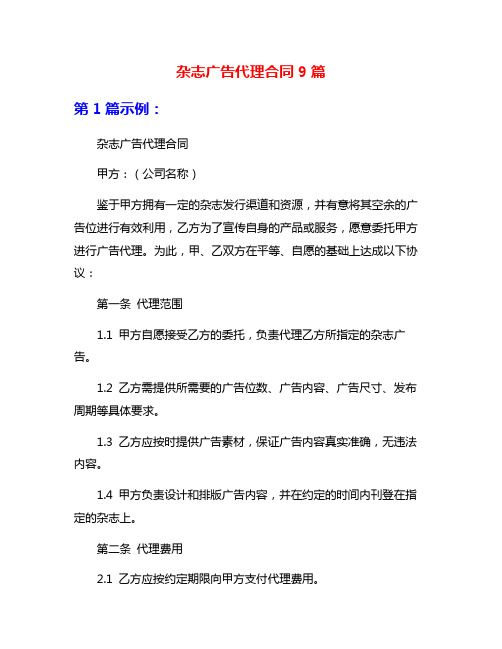 杂志广告代理合同 9 篇

第 1 篇示例：

杂志广告代理合同

甲方：（公司名称）

鉴于甲方拥有一定的杂志发行渠道和资源，并有意将其空余的广告位进行有效利用，乙方为了宣传自身的产品或服务，愿意委托甲方进行广告代理。为此，甲、乙双方在平等、自愿的基础上达成以下协议：

第一条 代理范围

1.1 甲方自愿接受乙方的委托，负责代理乙方所指定的杂志广告。

1.2 乙方需提供所需要的广告位数、广告内容、广告尺寸、发布周期等具体要求。

1.3 乙方应按时提供广告素材，保证广告内容真实准确，无违法内容。

1.4 甲方负责设计和排版广告内容，并在约定的时间内刊登在指定的杂志上。

第二条 代理费用

2.1 乙方应按约定期限向甲方支付代理费用。